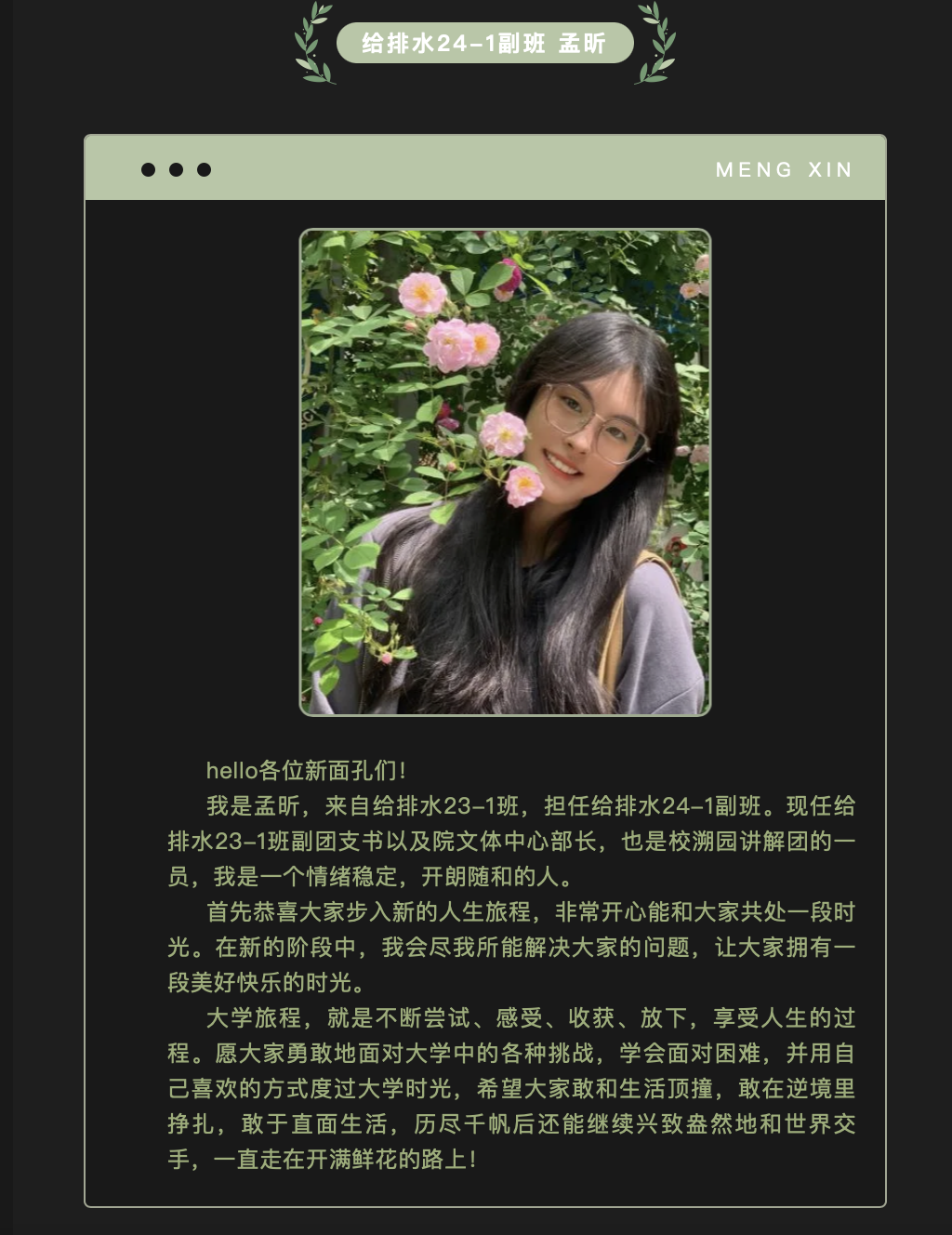 给排水24-1副班 孟昕

MENG XIN

hello各位新面孔们!

我是孟昕，来自给排水23-1班，担任给排水24-1副班。现任给排水23-1班副团支书以及院文体中心部长，也是校溯园讲解团的一员，我是一个情绪稳定，开朗随和的人。

首先恭喜大家步入新的人生旅程，非常开心能和大家共处一段时光。在新的阶段中，我会尽我所能解决大家的问题，让大家拥有一段美好快乐的时光。

大学旅程，就是不断尝试、感受、收获、放下，享受人生的过程。愿大家勇敢地面对大学中的各种挑战，学会面对困难，并用自己喜欢的方式度过大学时光，希望大家敢和生活顶撞，敢在逆境里挣扎，敢于直面生活，历尽千帆后还能继续兴致盎然地和世界交手，一直走在开满鲜花的路上!